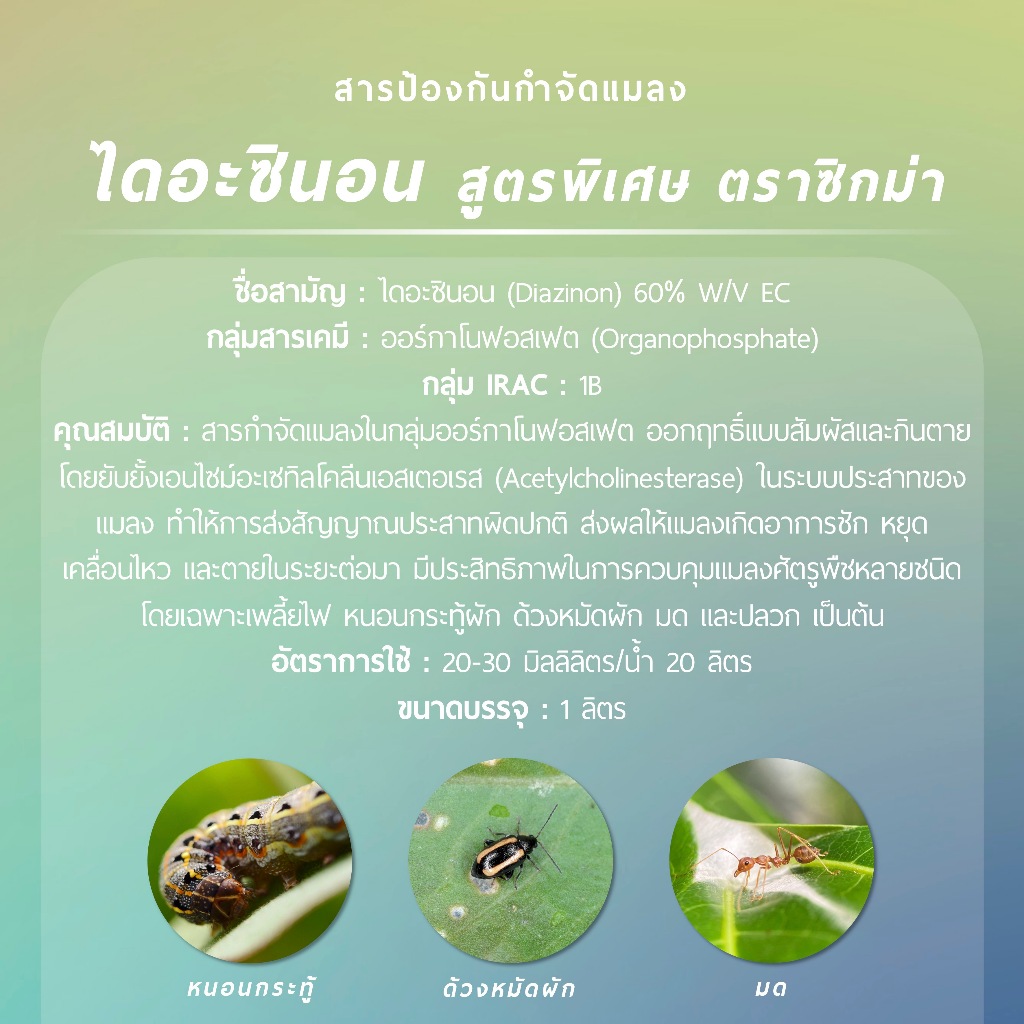 สารป้องกันกำจัดแมลง

ไดอะซินอน สูตรพิเศษ ตราซิกม่า

ชื่อสามัญ : ไดอะซินอน (Diazinon) 60% W/V EC
กลุ่มสารเคมี : ออร์กาโนฟอสเฟต (Organophosphate)
กลุ่ม IRAC : 1B
คุณสมบัติ : สารกำจัดแมลงในกลุ่มออร์กาโนฟอสเฟต ออกฤทธิ์แบบสัมผัสและกินตาย โดยยับยั้งเอนไซม์อะเซทิลโคลีนเอสเตอเรส (Acetylcholinesterase) ในระบบประสาทของแมลง ทำให้การส่งสัญญาณประสาทผิดปกติ ส่งผลให้แมลงเกิดอาการชัก หยุดเคลื่อนไหว และตายในระยะต่อมา มีประสิทธิภาพในการควบคุมแมลงศัตรูพืชหลายชนิด โดยเฉพาะเพลี้ยไฟ หนอนกระทู้ผัก ด้วงหมัดผัก มด และปลวก เป็นต้น
อัตราการใช้ : 20-30 มิลลิลิตร/น้ำ 20 ลิตร
ขนาดบรรจุ : 1 ลิตร

หนอนกระทู้

ด้วงหมัดผัก

มด